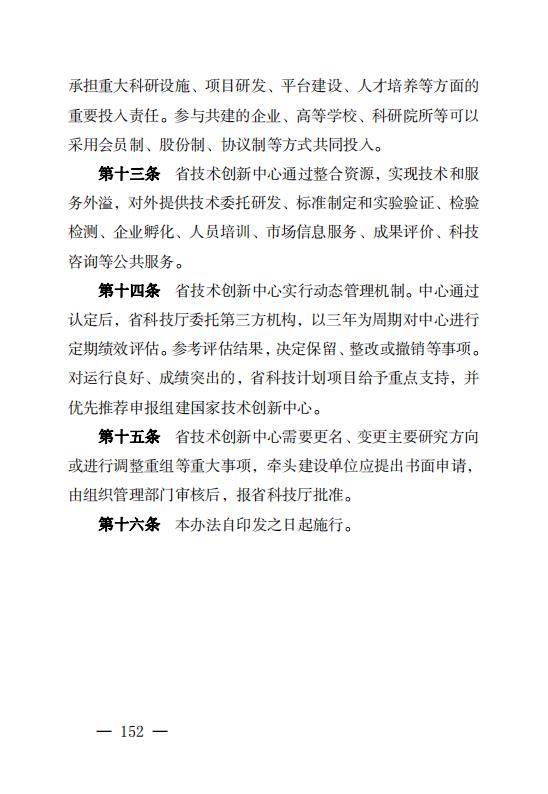 承担重大科研设施、项目研发、平台建设、人才培养等方面的重要投入责任。参与共建的企业、高等学校、科研院所等可以采用会员制、股份制、协议制等方式共同投入。

第十三条　省技术创新中心通过整合资源，实现技术和服务外溢，对外提供技术委托研发、标准制定和实验验证、检验检测、企业孵化、人员培训、市场信息服务、成果评价、科技咨询等公共服务。

第十四条　省技术创新中心实行动态管理机制。中心通过认定后，省科技厅委托第三方机构，以三年为周期对中心进行定期绩效评估。参考评估结果，决定保留、整改或撤销等事项。对运行良好、成绩突出的，省科技计划项目给予重点支持，并优先推荐申报组建国家技术创新中心。

第十五条　省技术创新中心需要更名、变更主要研究方向或进行调整重组等重大事项，牵头建设单位应提出书面申请，由组织管理部门审核后，报省科技厅批准。

第十六条　本办法自印发之日起施行。

— 152 —